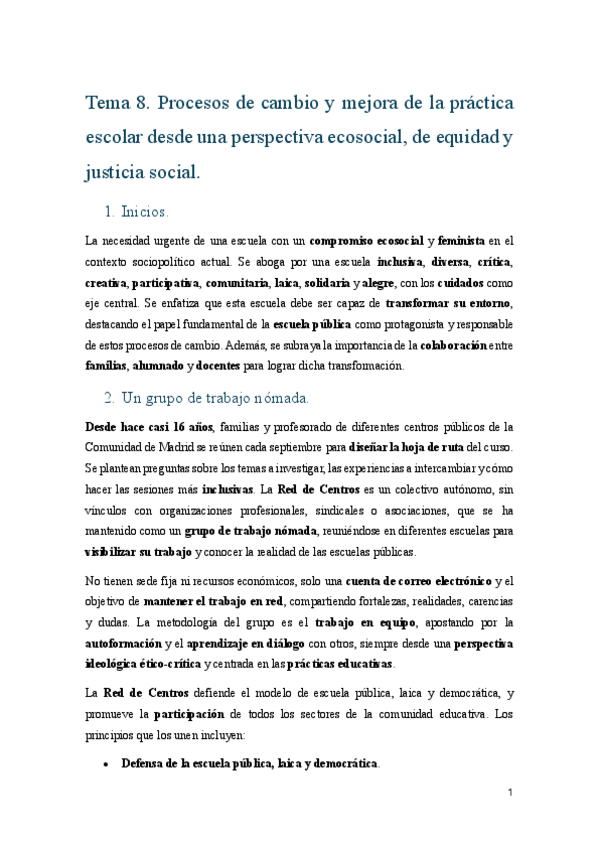 Tema 8. Procesos de cambio y mejora de la práctica escolar desde una perspectiva ecosocial, de equidad y justicia social.

1. Inicios.

La necesidad urgente de una escuela con un compromiso ecosocial y feminista en el contexto sociopolítico actual. Se aboga por una escuela inclusiva, diversa, crítica, creativa, participativa, comunitaria, laica, solidaria y alegre, con los cuidados como eje central. Se enfatiza que esta escuela debe ser capaz de transformar su entorno, destacando el papel fundamental de la escuela pública como protagonista y responsable de estos procesos de cambio. Además, se subraya la importancia de la colaboración entre familias, alumnado y docentes para lograr dicha transformación.

2. Un grupo de trabajo nómada.

Desde hace casi 16 años, familias y profesorado de diferentes centros públicos de la Comunidad de Madrid se reúnen cada septiembre para diseñar la hoja de ruta del curso. Se plantean preguntas sobre los temas a investigar, las experiencias a intercambiar y cómo hacer las sesiones más inclusivas. La Red de Centros es un colectivo autónomo, sin vínculos con organizaciones profesionales, sindicales o asociaciones, que se ha mantenido como un grupo de trabajo nómada, reuniéndose en diferentes escuelas para visibilizar su trabajo y conocer la realidad de las escuelas públicas.

No tienen sede fija ni recursos económicos, solo una cuenta de correo electrónico y el objetivo de mantener el trabajo en red, compartiendo fortalezas, realidades, carencias y dudas. La metodología del grupo es el trabajo en equipo, apostando por la autoformación y el aprendizaje en diálogo con otros, siempre desde una perspectiva ideológica ético-crítica y centrada en las prácticas educativas.

La Red de Centros defiende el modelo de escuela pública, laica y democrática, y promueve la participación de todos los sectores de la comunidad educativa. Los principios que los unen incluyen:

• Defensa de la escuela pública, laica y democrática.

1